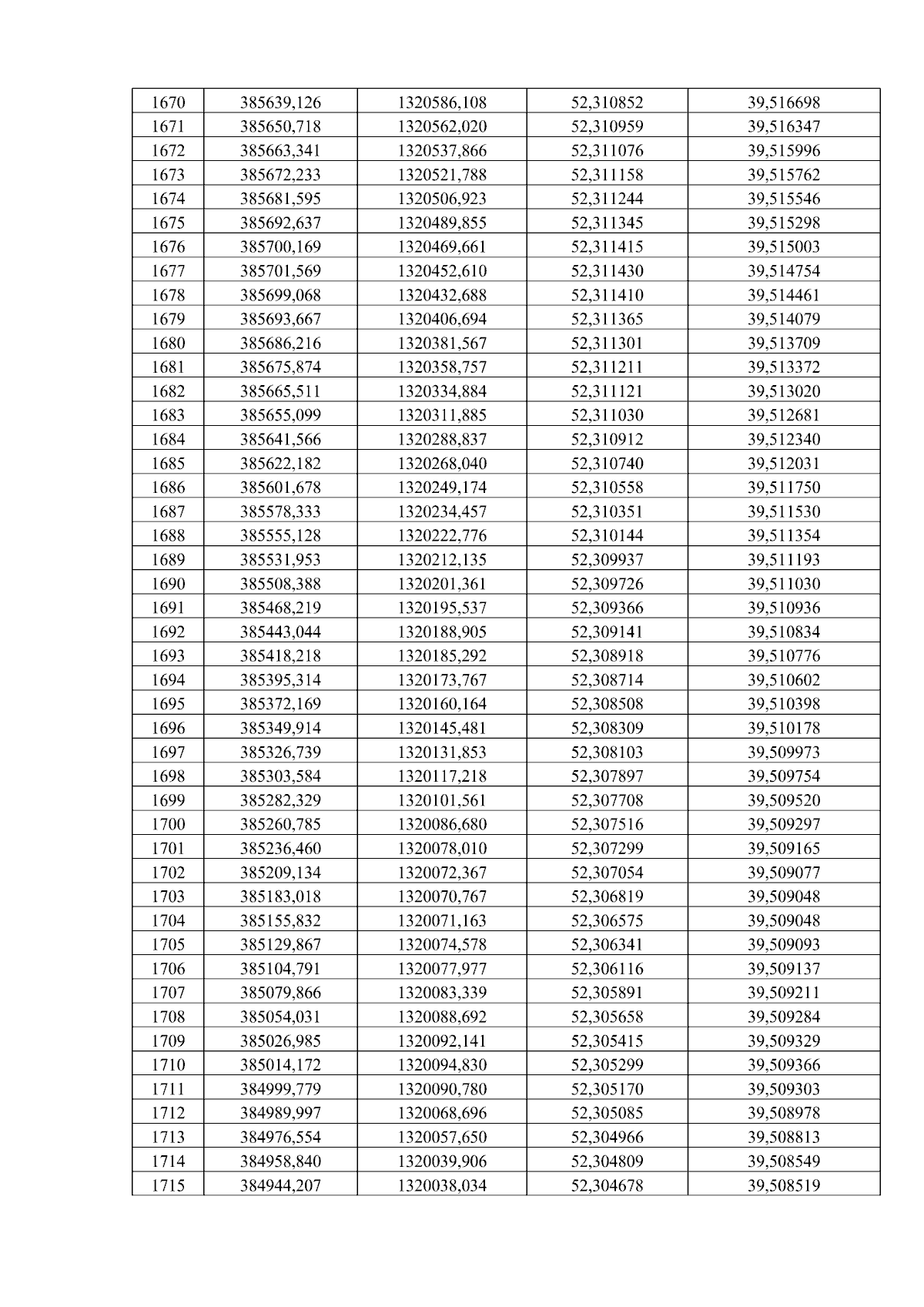 | 1670 | 385639,126 | 1320586,108 | 52,310852 | 39,516698 |
|---|---|---|---|---|
| 1671 | 385650,718 | 1320562,020 | 52,310959 | 39,516347 |
| 1672 | 385663,341 | 1320537,866 | 52,311076 | 39,515996 |
| 1673 | 385672,233 | 1320521,788 | 52,311158 | 39,515762 |
| 1674 | 385681,595 | 1320506,923 | 52,311244 | 39,515546 |
| 1675 | 385692,637 | 1320489,855 | 52,311345 | 39,515298 |
| 1676 | 385700,169 | 1320469,661 | 52,311415 | 39,515003 |
| 1677 | 385701,569 | 1320452,610 | 52,311430 | 39,514754 |
| 1678 | 385699,068 | 1320432,688 | 52,311410 | 39,514461 |
| 1679 | 385693,667 | 1320406,694 | 52,311365 | 39,514079 |
| 1680 | 385686,216 | 1320381,567 | 52,311301 | 39,513709 |
| 1681 | 385675,874 | 1320358,757 | 52,311211 | 39,513372 |
| 1682 | 385665,511 | 1320334,884 | 52,311121 | 39,513020 |
| 1683 | 385655,099 | 1320311,885 | 52,311030 | 39,512681 |
| 1684 | 385641,566 | 1320288,837 | 52,310912 | 39,512340 |
| 1685 | 385622,182 | 1320268,040 | 52,310740 | 39,512031 |
| 1686 | 385601,678 | 1320249,174 | 52,310558 | 39,511750 |
| 1687 | 385578,333 | 1320234,457 | 52,310351 | 39,511530 |
| 1688 | 385555,128 | 1320222,776 | 52,310144 | 39,511354 |
| 1689 | 385531,953 | 1320212,135 | 52,309937 | 39,511193 |
| 1690 | 385508,388 | 1320201,361 | 52,309726 | 39,511030 |
| 1691 | 385468,219 | 1320195,537 | 52,309366 | 39,510936 |
| 1692 | 385443,044 | 1320188,905 | 52,309141 | 39,510834 |
| 1693 | 385418,218 | 1320185,292 | 52,308918 | 39,510776 |
| 1694 | 385395,314 | 1320173,767 | 52,308714 | 39,510602 |
| 1695 | 385372,169 | 1320160,164 | 52,308508 | 39,510398 |
| 1696 | 385349,914 | 1320145,481 | 52,308309 | 39,510178 |
| 1697 | 385326,739 | 1320131,853 | 52,308103 | 39,509973 |
| 1698 | 385303,584 | 1320117,218 | 52,307897 | 39,509754 |
| 1699 | 385282,329 | 1320101,561 | 52,307708 | 39,509520 |
| 1700 | 385260,785 | 1320086,680 | 52,307516 | 39,509297 |
| 1701 | 385236,460 | 1320078,010 | 52,307299 | 39,509165 |
| 1702 | 385209,134 | 1320072,367 | 52,307054 | 39,509077 |
| 1703 | 385183,018 | 1320070,767 | 52,306819 | 39,509048 |
| 1704 | 385155,832 | 1320071,163 | 52,306575 | 39,509048 |
| 1705 | 385129,867 | 1320074,578 | 52,306341 | 39,509093 |
| 1706 | 385104,791 | 1320077,977 | 52,306116 | 39,509137 |
| 1707 | 385079,866 | 1320083,339 | 52,305891 | 39,509211 |
| 1708 | 385054,031 | 1320088,692 | 52,305658 | 39,509284 |
| 1709 | 385026,985 | 1320092,141 | 52,305415 | 39,509329 |
| 1710 | 385014,172 | 1320094,830 | 52,305299 | 39,509366 |
| 1711 | 384999,779 | 1320090,780 | 52,305170 | 39,509303 |
| 1712 | 384989,997 | 1320068,696 | 52,305085 | 39,508978 |
| 1713 | 384976,554 | 1320057,650 | 52,304966 | 39,508813 |
| 1714 | 384958,840 | 1320039,906 | 52,304809 | 39,508549 |
| 1715 | 384944,207 | 1320038,034 | 52,304678 | 39,508519 |